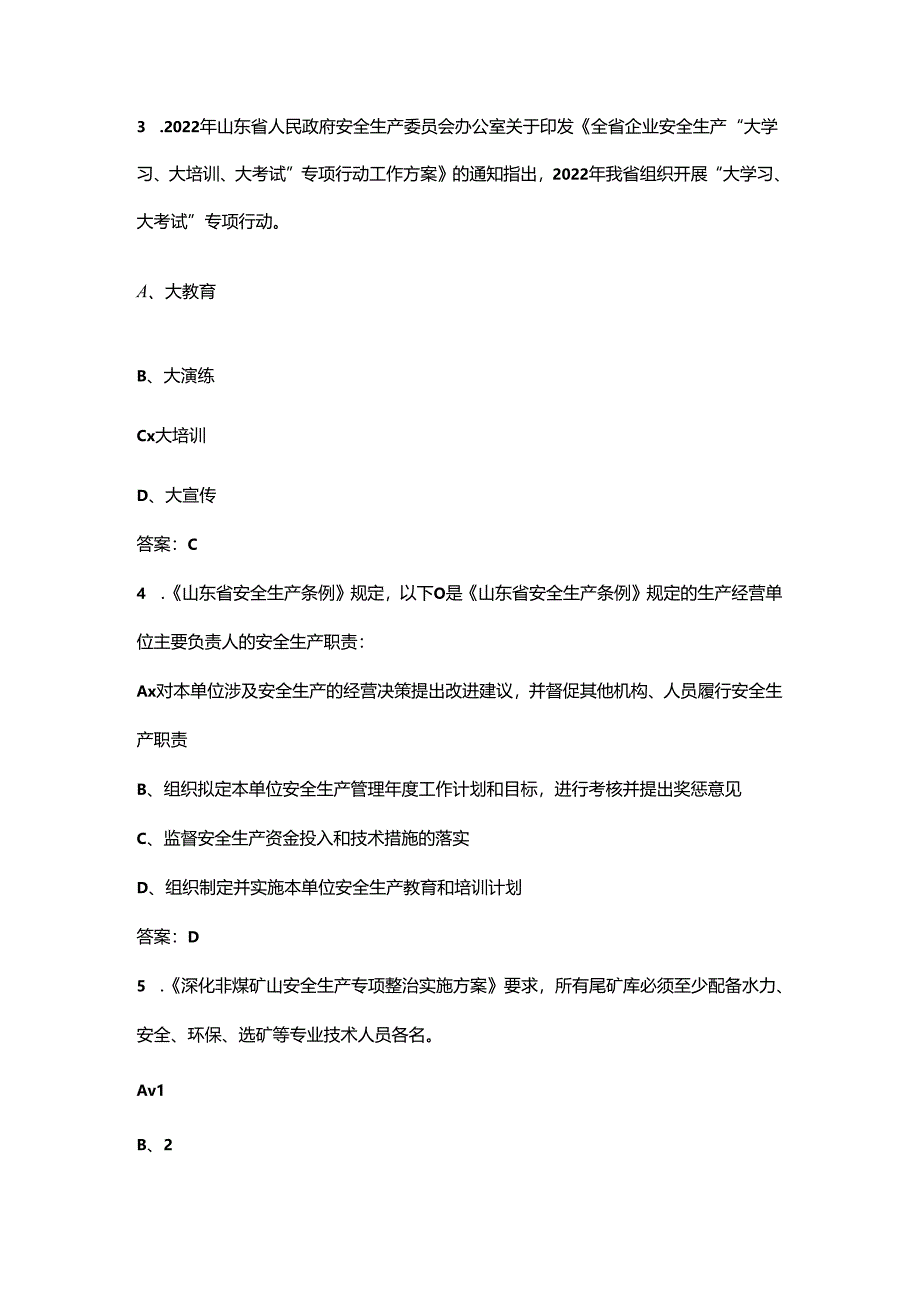 3 .2022年山东省人民政府安全生产委员会办公室关于印发《全省企业安全生产“大学习、大培训、大考试”专项行动工作方案》的通知指出，2022年我省组织开展“大学习、大考试”专项行动。

A、大教育

B、大演练

Cx大培训

D、大宣传

答案：C

4 .《山东省安全生产条例》规定，以下O是《山东省安全生产条例》规定的生产经营单位主要负责人的安全生产职责：

Ax对本单位涉及安全生产的经营决策提出改进建议，并督促其他机构、人员履行安全生产职责

B、组织拟定本单位安全生产管理年度工作计划和目标，进行考核并提出奖惩意见

C、监督安全生产资金投入和技术措施的落实

D、组织制定并实施本单位安全生产教育和培训计划

答案：D

5 .《深化非煤矿山安全生产专项整治实施方案》要求，所有尾矿库必须至少配备水力、安全、环保、选矿等专业技术人员各名。

Av1

B、2